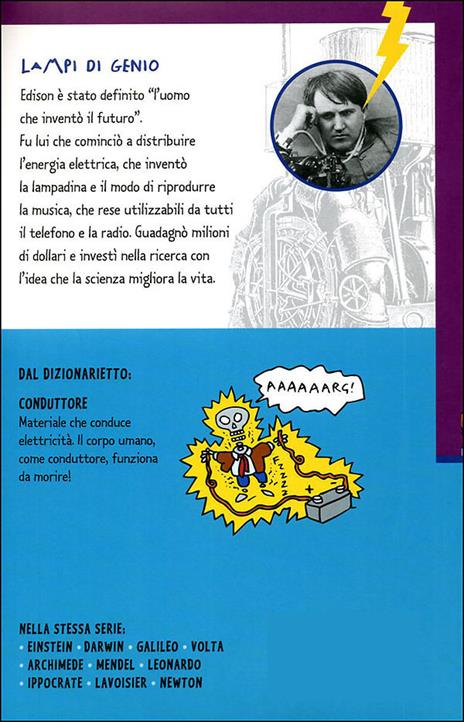 LAMPI DI GENIO

Edison è stato definito "l'uomo che inventò il futuro".
Fu lui che cominciò a distribuire l'energia elettrica, che inventò la lampadina e il modo di riprodurre la musica, che rese utilizzabili da tutti il telefono e la radio. Guadagnò milioni di dollari e investì nella ricerca con l'idea che la scienza migliora la vita.

DAL DIZIONARIETTO:

CONDUTTORE
Materiale che conduce elettricità. Il corpo umano, come conduttore, funziona da morire!

AAAAAARG!

FZZZZ

+

NELLA STESSA SERIE:
• EINSTEIN • DARWIN • GALILEO • VOLTA
• ARCHIMEDE • MENDEL • LEONARDO
• IPPOCRATE • LAVOISIER • NEWTON